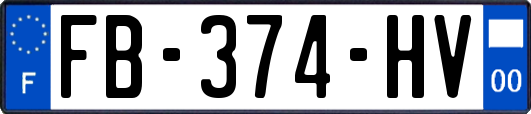 F
FB-374-HV
00